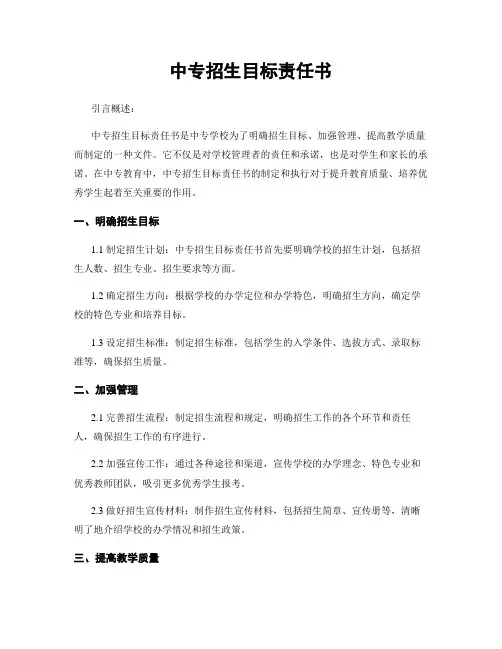 中专招生目标责任书

引言概述：

中专招生目标责任书是中专学校为了明确招生目标、加强管理、提高教学质量而制定的一种文件。它不仅是对学校管理者的责任和承诺，也是对学生和家长的承诺。在中专教育中，中专招生目标责任书的制定和执行对于提升教育质量、培养优秀学生起着至关重要的作用。

一、明确招生目标

1.1 制定招生计划：中专招生目标责任书首先要明确学校的招生计划，包括招生人数、招生专业、招生要求等方面。

1.2 确定招生方向：根据学校的办学定位和办学特色，明确招生方向，确定学校的特色专业和培养目标。

1.3 设定招生标准：制定招生标准，包括学生的入学条件、选拔方式、录取标准等，确保招生质量。

二、加强管理

2.1 完善招生流程：制定招生流程和规定，明确招生工作的各个环节和责任人，确保招生工作的有序进行。

2.2 加强宣传工作：通过各种途径和渠道，宣传学校的办学理念、特色专业和优秀教师团队，吸引更多优秀学生报考。

2.3 做好招生宣传材料：制作招生宣传材料，包括招生简章、宣传册等，清晰明了地介绍学校的办学情况和招生政策。

三、提高教学质量